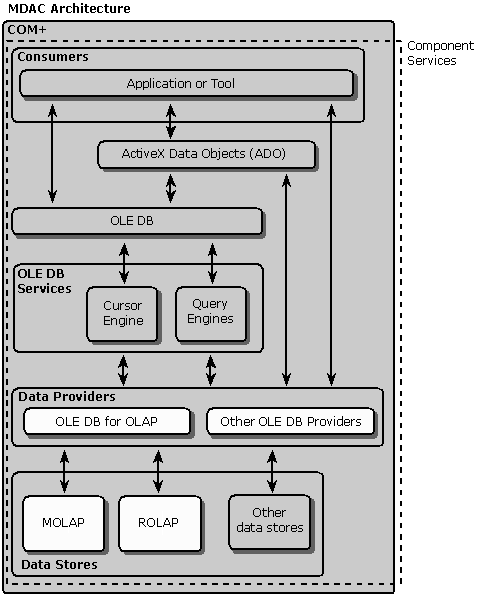 MDAC Architecture

COM+

Component Services

Consumers

Application or Tool

ActiveX Data Objects (ADO)

OLE DB

OLE DB Services

Cursor Engine

Query Engines

Data Providers

OLE DB for OLAP

Other OLE DB Providers

MOLAP

ROLAP

Other data stores

Data Stores